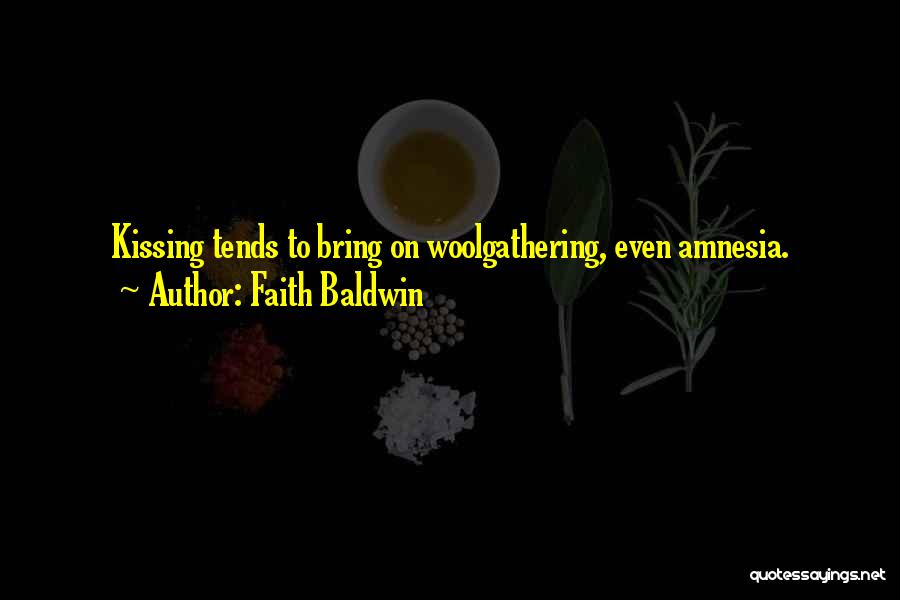 Kissing tends to bring on woolgathering, even amnesia.

~ Author: Faith Baldwin

quotessayings.net